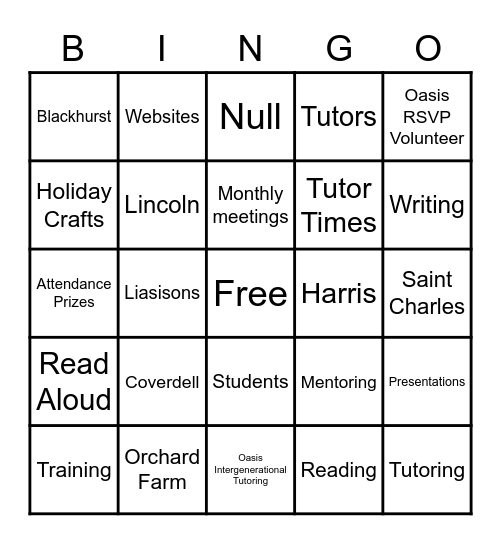 | B | I | N | G | O |
|---|---|---|---|---|
| Blackhurst | Websites | Null | Tutors | Oasis RSVP Volunteer |
| Holiday Crafts | Lincoln | Monthly meetings | Tutor Times | Writing |
| Attendance Prizes | Liasisons | Free | Harris | Saint Charles |
| Read Aloud | Coverdell | Students | Mentoring | Presentations |
| Training | Orchard Farm | Oasis Intergenerational Tutoring | Reading | Tutoring |